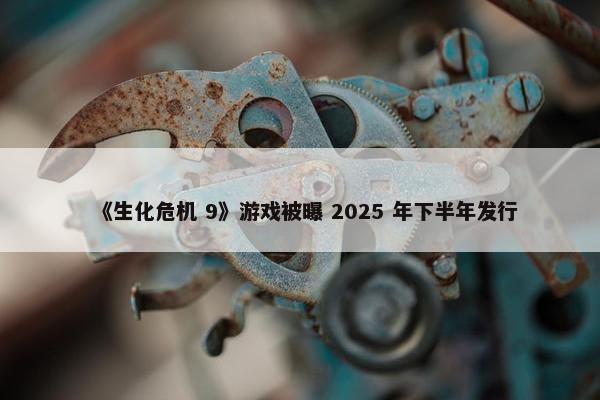 《生化危机 9》游戏被曝 2025 年下半年发行